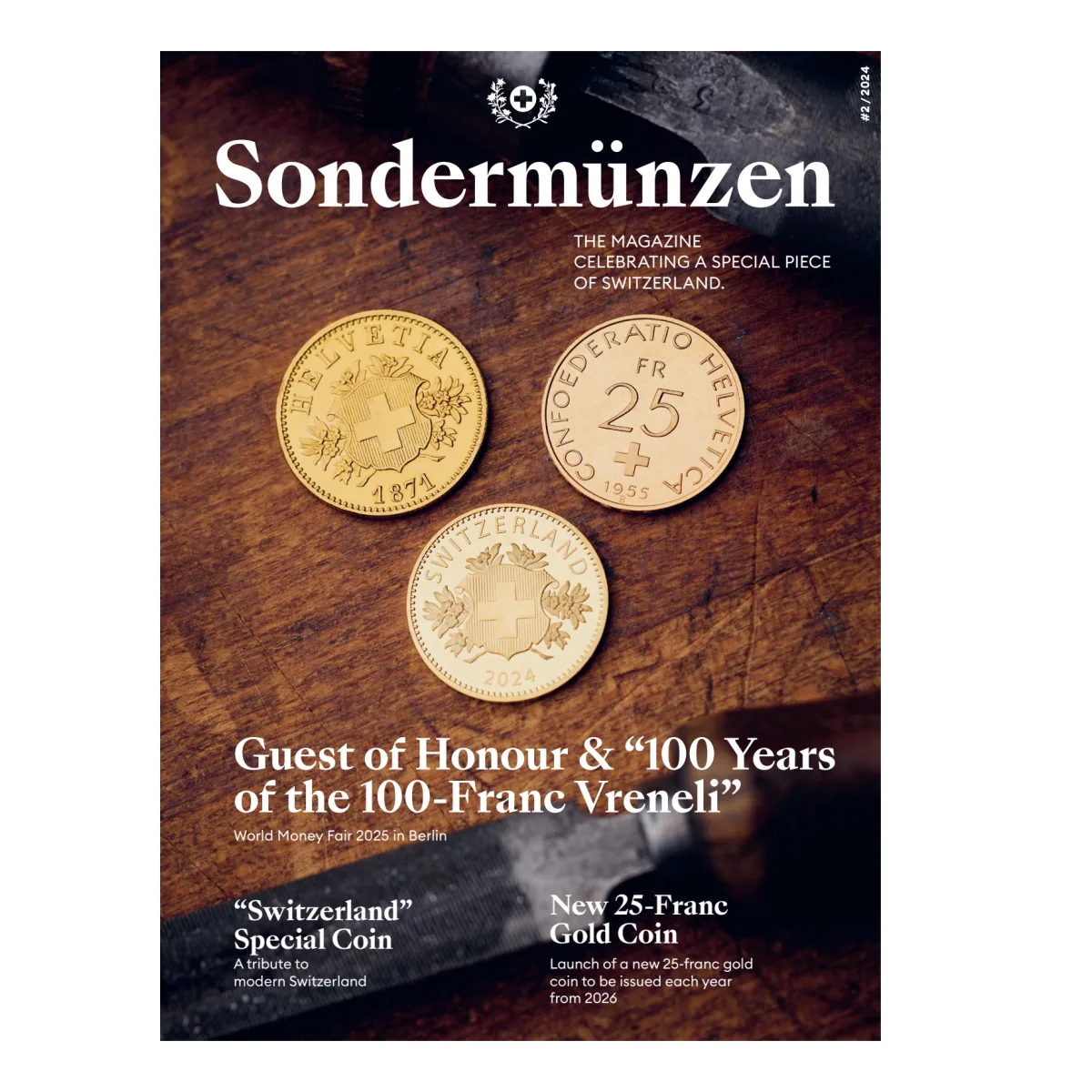 #2/2024

Sondermünzen

THE MAGAZINE CELEBRATING A SPECIAL PIECE OF SWITZERLAND.

HELVETIA
1871

CONFOEDERATIO HELVETICA
FR
25
1955

SWITZERLAND
2024

Guest of Honour & “100 Years of the 100-Franc Vreneli”

World Money Fair 2025 in Berlin

“Switzerland” Special Coin

A tribute to modern Switzerland

New 25-Franc Gold Coin

Launch of a new 25-franc gold coin to be issued each year from 2026